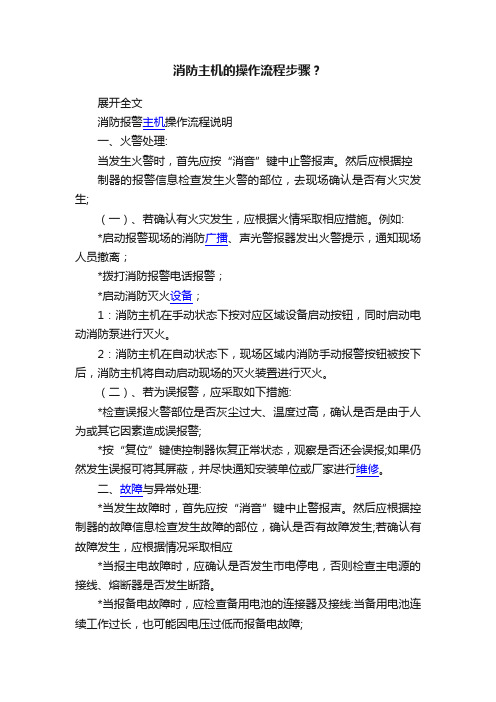 消防主机的操作流程步骤？

展开全文

消防报警主机操作流程说明

一、火警处理:

当发生火警时，首先应按“消音”键中止警报声。然后应根据控制器的报警信息检查发生火警的部位，去现场确认是否有火灾发生;

（一）、若确认有火灾发生，应根据火情采取相应措施。例如:

*启动报警现场的消防广播、声光警报器发出火警提示，通知现场人员撤离；

*拨打消防报警电话报警；

*启动消防灭火设备；

1：消防主机在手动状态下按对应区域设备启动按钮，同时启动电动消防泵进行灭火。

2：消防主机在自动状态下，现场区域内消防手动报警按钮被按下后，消防主机将自动启动现场的灭火装置进行灭火。

（二）、若为误报警，应采取如下措施:

*检查误报火警部位是否灰尘过大、温度过高，确认是否是由于人为或其它因素造成误报警;

*按“复位”键使控制器恢复正常状态，观察是否还会误报;如果仍然发生误报可将其屏蔽，并尽快通知安装单位或厂家进行维修。

二、故障与异常处理:

*当发生故障时，首先应按“消音”键中止警报声。然后应根据控制器的故障信息检查发生故障的部位，确认是否有故障发生;若确认有故障发生，应根据情况采取相应

*当报主电故障时，应确认是否发生市电停电，否则检查主电源的接线、熔断器是否发生断路。

*当报备电故障时，应检查备用电池的连接器及接线:当备用电池连续工作过长，也可能因电压过低而报备电故障;